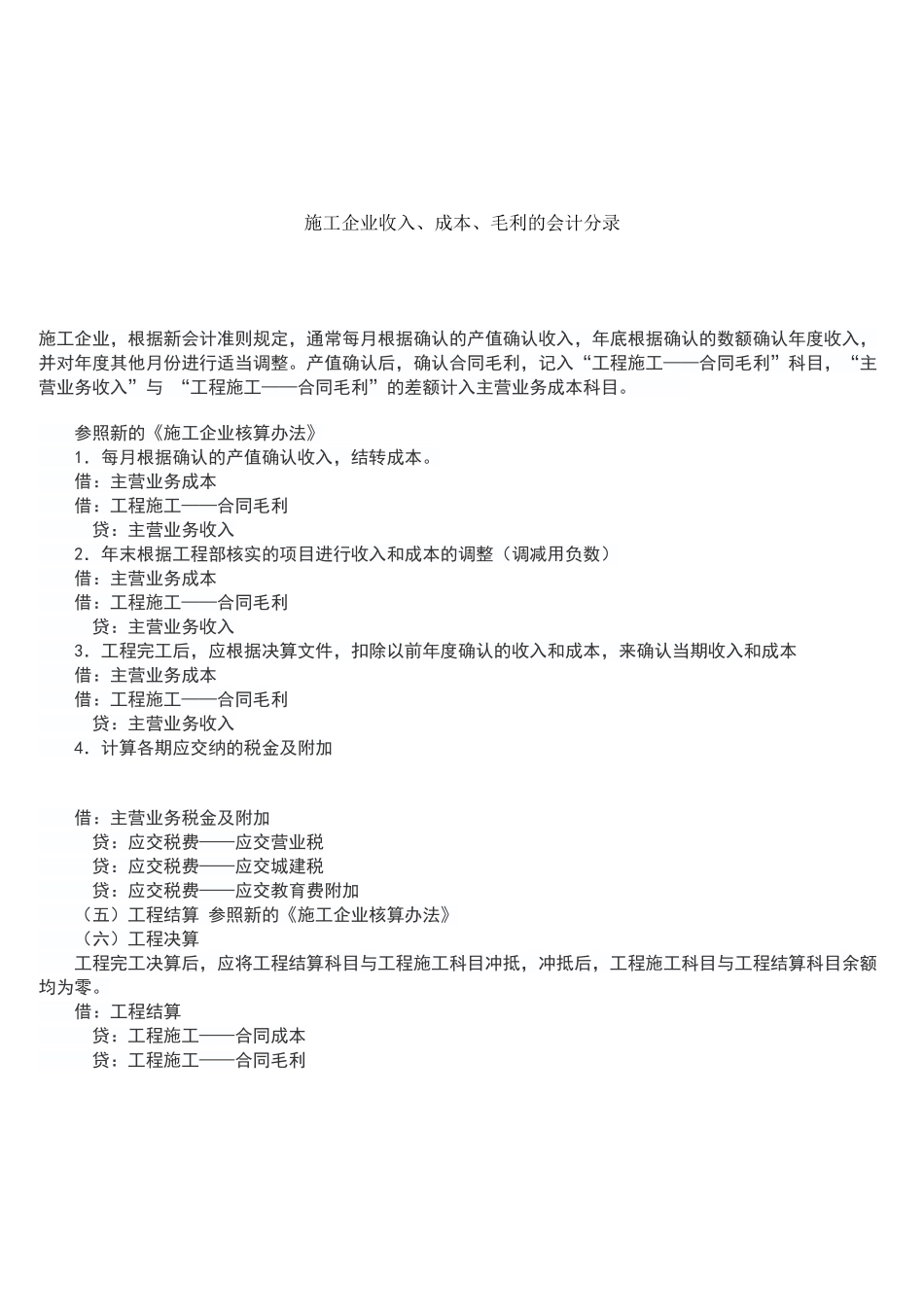 施工企业收入、成本、毛利的会计分录

施工企业，根据新会计准则规定，通常每月根据确认的产值确认收入，年底根据确认的数额确认年度收入，并对年度其他月份进行适当调整。产值确认后，确认合同毛利，记入“工程施工——合同毛利”科目，“主营业务收入”与 “工程施工——合同毛利”的差额计入主营业务成本科目。

参照新的《施工企业核算办法》
1．每月根据确认的产值确认收入，结转成本。
借：主营业务成本
借：工程施工——合同毛利
贷：主营业务收入
2．年末根据工程部核实的项目进行收入和成本的调整（调减用负数）
借：主营业务成本
借：工程施工——合同毛利
贷：主营业务收入
3．工程完工后，应根据决算文件，扣除以前年度确认的收入和成本，来确认当期收入和成本
借：主营业务成本
借：工程施工——合同毛利
贷：主营业务收入
4．计算各期应交纳的税金及附加

借：主营业务税金及附加
贷：应交税费——应交营业税
贷：应交税费——应交城建税
贷：应交税费——应交教育费附加
（五）工程结算 参照新的《施工企业核算办法》
（六）工程决算
工程完工决算后，应将工程结算科目与工程施工科目冲抵，冲抵后，工程施工科目与工程结算科目余额均为零。
借：工程结算
贷：工程施工——合同成本
贷：工程施工——合同毛利